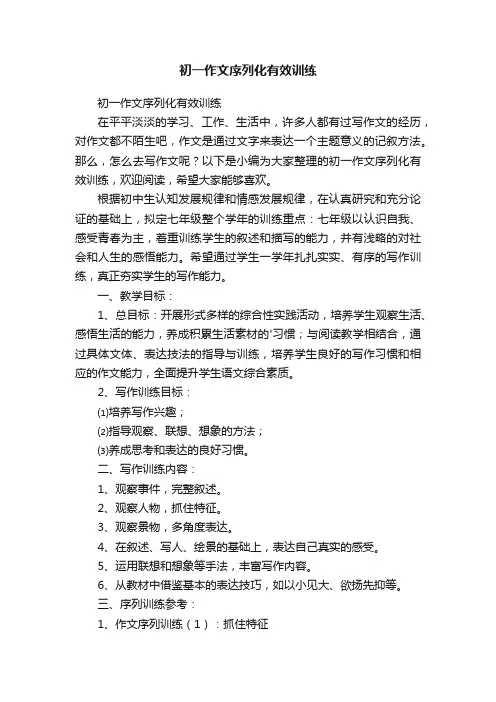 初一作文序列化有效训练

初一作文序列化有效训练

在平平淡淡的学习、工作、生活中，许多人都有过写作文的经历，对作文都不陌生吧，作文是通过文字来表达一个主题意义的记叙方法。那么，怎么去写作文呢？以下是小编为大家整理的初一作文序列化有效训练，欢迎阅读，希望大家能够喜欢。

根据初中生认知发展规律和情感发展规律，在认真研究和充分论证的基础上，拟定七年级整个学年的训练重点：七年级以认识自我、感受青春为主，着重训练学生的叙述和描写的能力，并有浅略的对社会和人生的感悟能力。希望通过学生一学年扎扎实实、有序的写作训练，真正夯实学生的写作能力。

一、教学目标：

1、总目标：开展形式多样的综合性实践活动，培养学生观察生活、感悟生活的能力，养成积累生活素材的'习惯；与阅读教学相结合，通过具体文体、表达技法的指导与训练，培养学生良好的写作习惯和相应的作文能力，全面提升学生语文综合素质。

2、写作训练目标：

⑴培养写作兴趣；

⑵指导观察、联想、想象的方法；

⑶养成思考和表达的良好习惯。

二、写作训练内容：

1、观察事件，完整叙述。

2、观察人物，抓住特征。

3、观察景物，多角度表达。

4、在叙述、写人、绘景的基础上，表达自己真实的感受。

5、运用联想和想象等手法，丰富写作内容。

6、从教材中借鉴基本的表达技巧，如以小见大、欲扬先抑等。

三、序列训练参考：

1、作文序列训练（1）：抓住特征